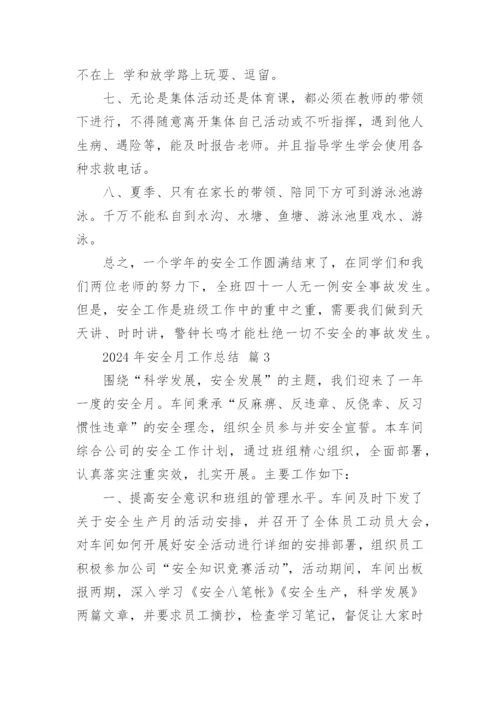 不在上 学和放学路上玩耍、逗留。

七、无论是集体活动还是体育课，都必须在教师的带领下进行，不得随意离开集体自己活动或不听指挥，遇到他人生病、遇险等，能及时报告老师。并且指导学生学会使用各种求救电话。

八、夏季、只有在家长的带领、陪同下方可到游泳池游泳。千万不能私自到水沟、水塘、鱼塘、游泳池里戏水、游泳。

总之，一个学年的安全工作圆满结束了，在同学们和我们两位老师的努力下，全班四十一人无一例安全事故发生。但是，安全工作是班级工作中的重中之重，需要我们做到天天讲、时时讲，警钟长鸣才能杜绝一切不安全的事故发生。

2024 年安全月工作总结 篇 3

围绕“科学发展，安全发展”的主题，我们迎来了一年一度的安全月。车间秉承“反麻痹、反违章、反侥幸、反习惯性违章”的安全理念，组织全员参与并安全宣誓。本车间综合公司的安全工作计划，通过班组精心组织，全面部署，认真落实注重实效，扎实开展。主要工作如下：

一、提高安全意识和班组的管理水平。车间及时下发了关于安全生产月的活动安排，并召开了全体员工动员大会，对车间如何开展好安全活动进行详细的安排部署，组织员工积极参加公司“安全知识竞赛活动”，活动期间，车间出板报两期，深入学习《安全八笔帐》《安全生产，科学发展》两篇文章，并要求员工摘抄，检查学习笔记，督促让大家时